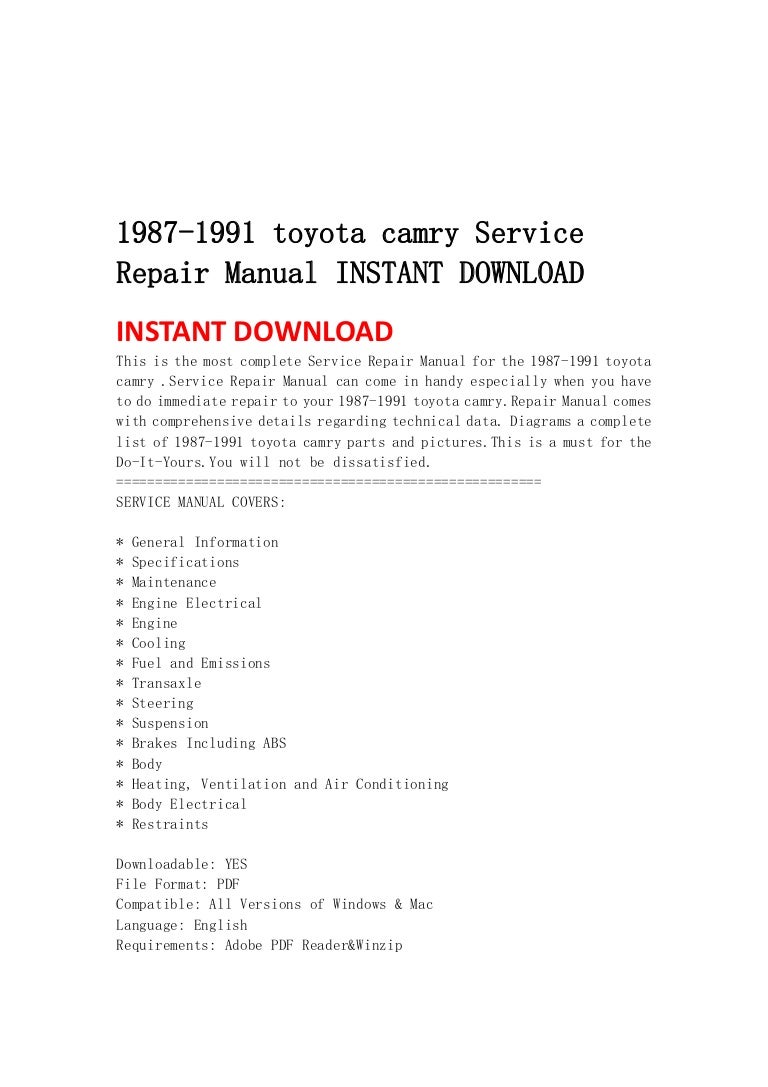 1987-1991 toyota camry Service Repair Manual INSTANT DOWNLOAD

INSTANT DOWNLOAD

This is the most complete Service Repair Manual for the 1987-1991 toyota camry .Service Repair Manual can come in handy especially when you have to do immediate repair to your 1987-1991 toyota camry.Repair Manual comes with comprehensive details regarding technical data. Diagrams a complete list of 1987-1991 toyota camry parts and pictures.This is a must for the Do-It-Yours.You will not be dissatisfied.
=====================================================
SERVICE MANUAL COVERS:

* General Information
* Specifications
* Maintenance
* Engine Electrical
* Engine
* Cooling
* Fuel and Emissions
* Transaxle
* Steering
* Suspension
* Brakes Including ABS
* Body
* Heating, Ventilation and Air Conditioning
* Body Electrical
* Restraints

Downloadable: YES
File Format: PDF
Compatible: All Versions of Windows & Mac
Language: English
Requirements: Adobe PDF Reader&Winzip